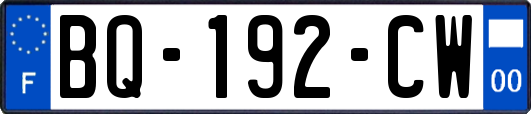 F

BQ-192-CW

00